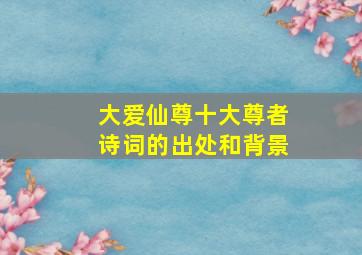 大爱仙尊十大尊者
诗词的出处和背景